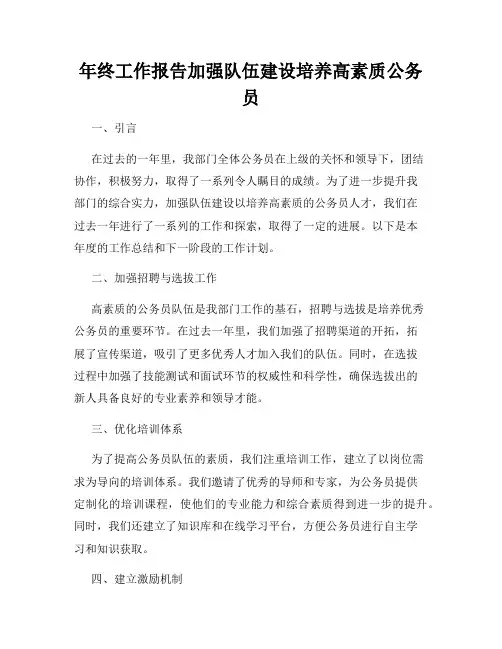 年终工作报告加强队伍建设培养高素质公务员

一、引言

在过去的一年里，我部门全体公务员在上级的关怀和领导下，团结协作，积极努力，取得了一系列令人瞩目的成绩。为了进一步提升我部门的综合实力，加强队伍建设以培养高素质的公务员人才，我们在过去一年进行了一系列的工作和探索，取得了一定的进展。以下是本年度的工作总结和下一阶段的工作计划。

二、加强招聘与选拔工作

高素质的公务员队伍是我部门工作的基石，招聘与选拔是培养优秀公务员的重要环节。在过去一年里，我们加强了招聘渠道的开拓，拓展了宣传渠道，吸引了更多优秀人才加入我们的队伍。同时，在选拔过程中加强了技能测试和面试环节的权威性和科学性，确保选拔出的新人具备良好的专业素养和领导才能。

三、优化培训体系

为了提高公务员队伍的素质，我们注重培训工作，建立了以岗位需求为导向的培训体系。我们邀请了优秀的导师和专家，为公务员提供定制化的培训课程，使他们的专业能力和综合素质得到进一步的提升。同时，我们还建立了知识库和在线学习平台，方便公务员进行自主学习和知识获取。

四、建立激励机制